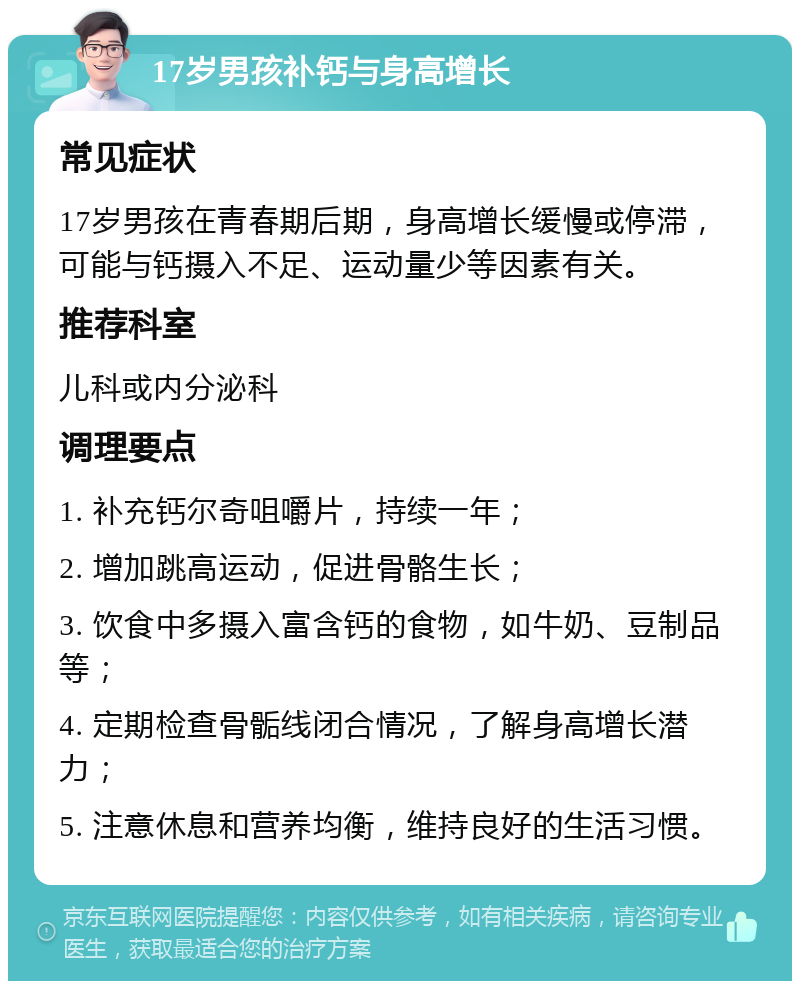 17岁男孩补钙与身高增长

常见症状

17岁男孩在青春期后期，身高增长缓慢或停滞，可能与钙摄入不足、运动量少等因素有关。

推荐科室

儿科或内分泌科

调理要点

1. 补充钙尔奇咀嚼片，持续一年；

2. 增加跳高运动，促进骨骼生长；

3. 饮食中多摄入富含钙的食物，如牛奶、豆制品等；

4. 定期检查骨骺线闭合情况，了解身高增长潜力；

5. 注意休息和营养均衡，维持良好的生活习惯。

京东互联网医院提醒您：内容仅供参考，如有相关疾病，请咨询专业医生，获取最适合您的治疗方案